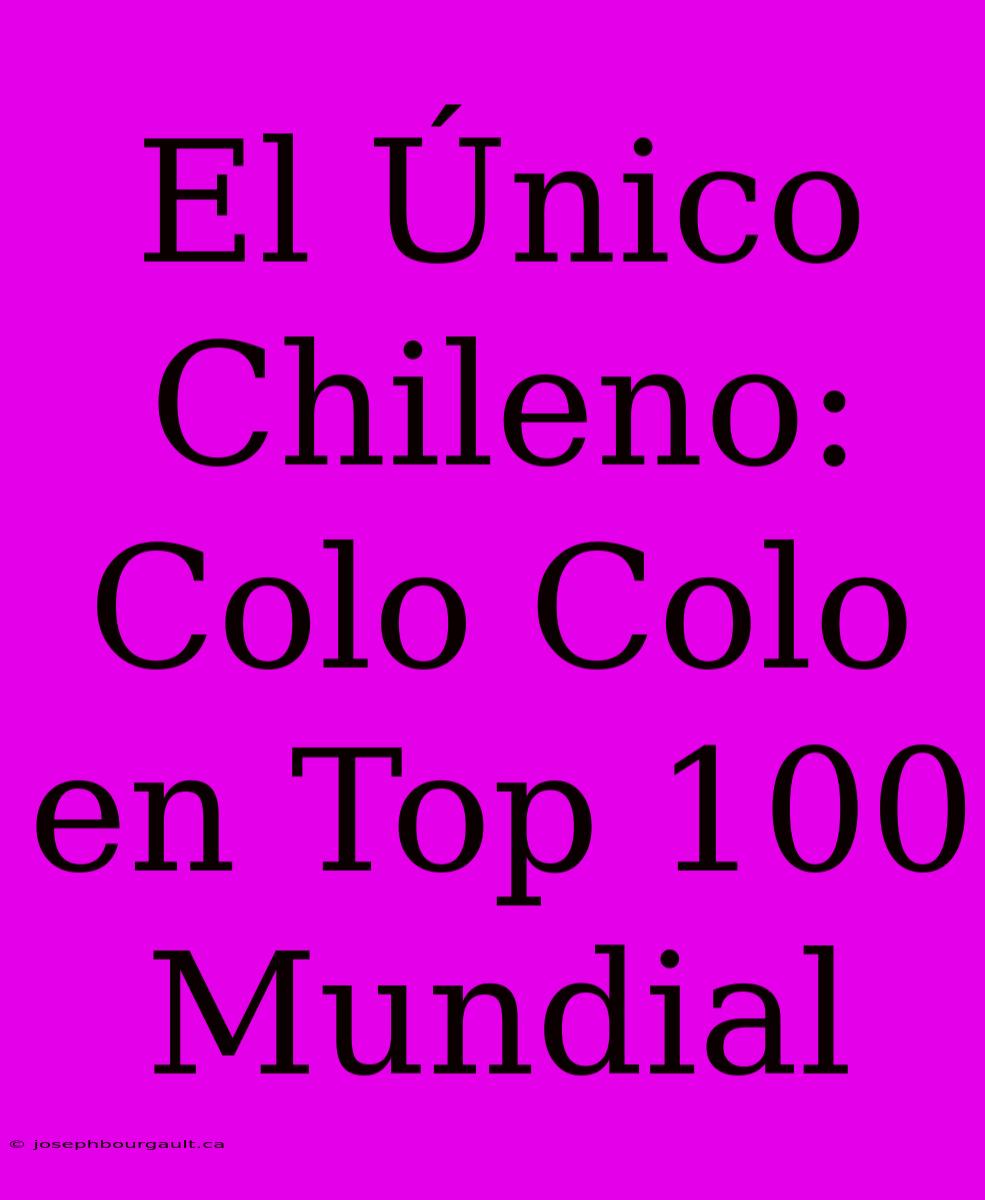 El Único Chileno: Colo Colo en Top 100 Mundial

© josephbourgault.ca